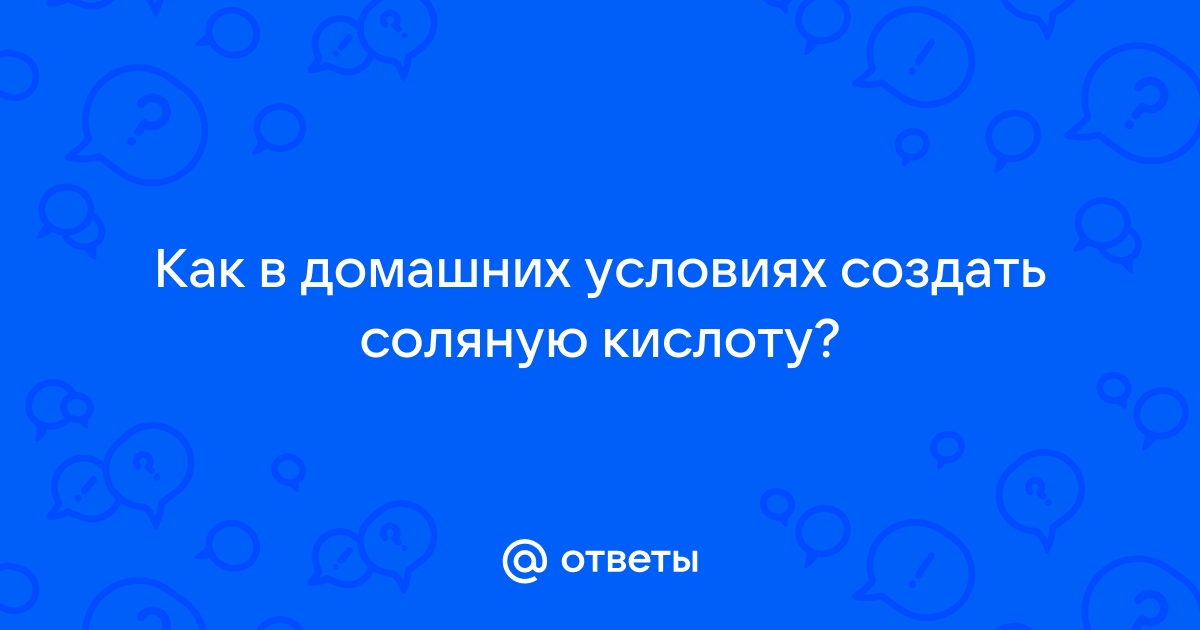 Как в домашних условиях создать соляную кислоту?

@ ответы